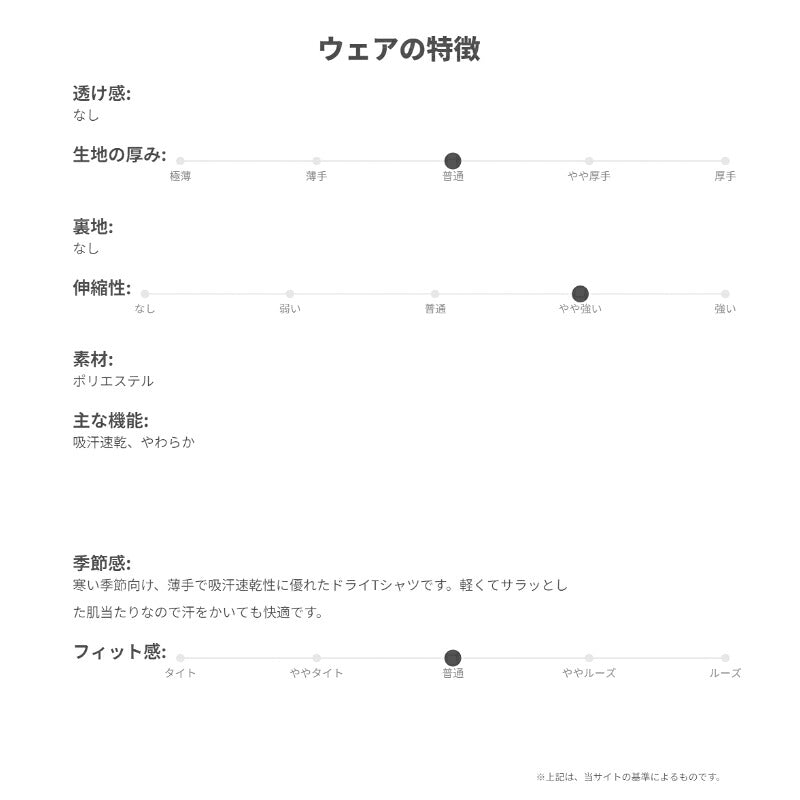 ウェアの特徴

透け感:
なし

生地の厚み:
極薄 薄手 普通 やや厚手 厚手

裏地:
なし

伸縮性:
なし 弱い 普通 やや強い 強い

素材:
ポリエステル

主な機能:
吸汗速乾、やわらか

季節感:
寒い季節向け、薄手で吸汗速乾性に優れたドライTシャツです。軽くてサラッとした肌当たりなので汗をかいても快適です。

フィット感:
タイト ややタイト 普通 ややルーズ ルーズ

※上記は、当サイトの基準によるものです。